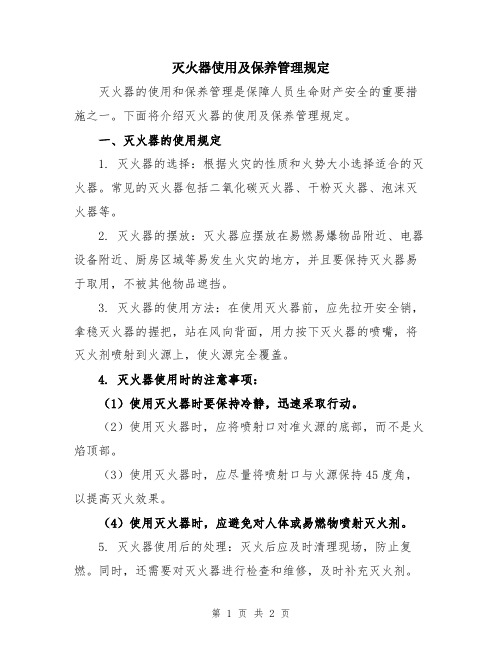 灭火器使用及保养管理规定

灭火器的使用和保养管理是保障人员生命财产安全的重要措施之一。下面将介绍灭火器的使用及保养管理规定。

一、灭火器的使用规定

1. 灭火器的选择：根据火灾的性质和火势大小选择适合的灭火器。常见的灭火器包括二氧化碳灭火器、干粉灭火器、泡沫灭火器等。

2. 灭火器的摆放：灭火器应摆放在易燃易爆物品附近、电器设备附近、厨房区域等易发生火灾的地方，并且要保持灭火器易于取用，不被其他物品遮挡。

3. 灭火器的使用方法：在使用灭火器前，应先拉开安全销，拿稳灭火器的握把，站在风向背面，用力按下灭火器的喷嘴，将灭火剂喷射到火源上，使火源完全覆盖。

4. 灭火器使用时的注意事项：

（1）使用灭火器时要保持冷静，迅速采取行动。

（2）使用灭火器时，应将喷射口对准火源的底部，而不是火焰顶部。

（3）使用灭火器时，应尽量将喷射口与火源保持45度角，以提高灭火效果。

（4）使用灭火器时，应避免对人体或易燃物喷射灭火剂。

5. 灭火器使用后的处理：灭火后应及时清理现场，防止复燃。同时，还需要对灭火器进行检查和维修，及时补充灭火剂。

第 1 页 共 2 页